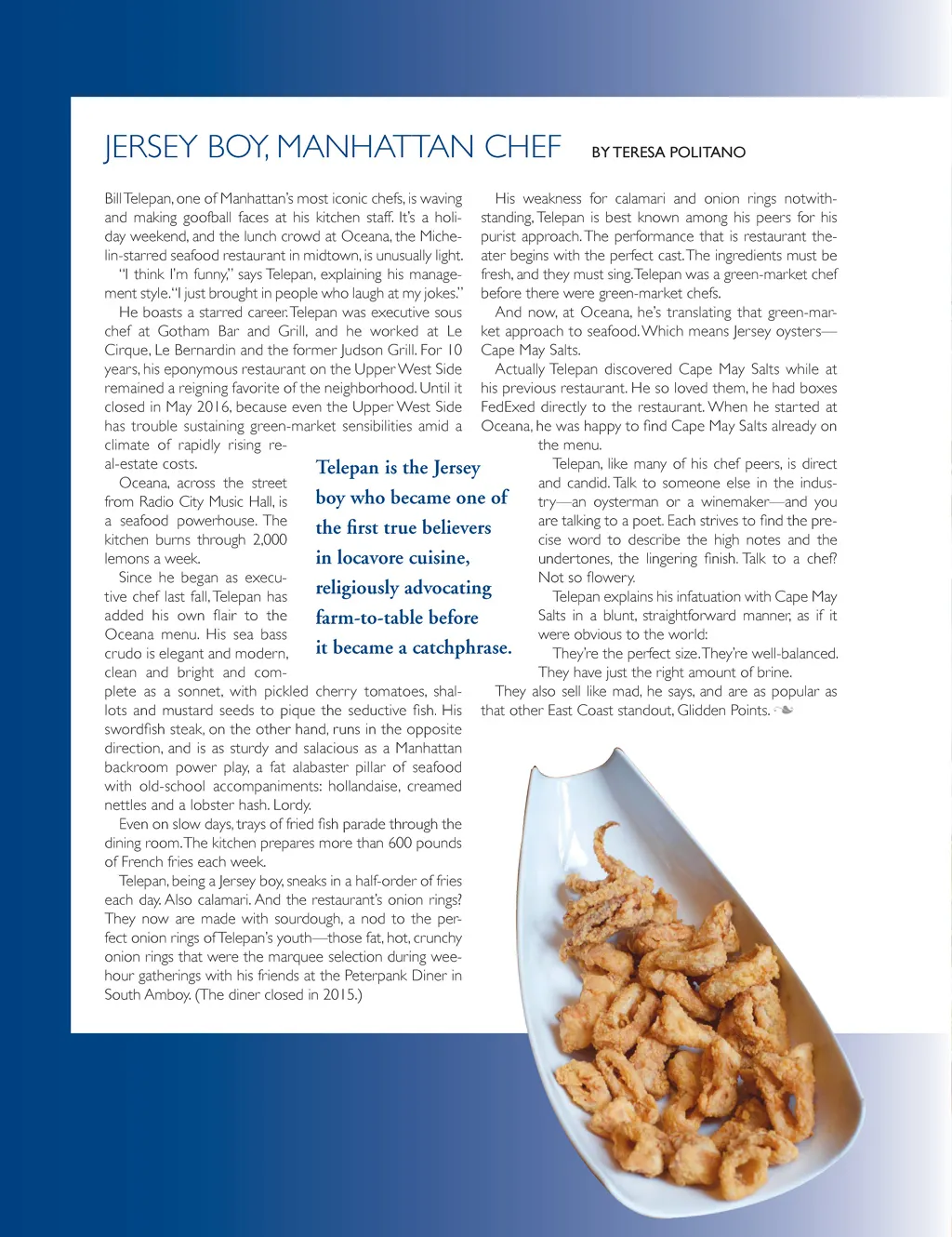 JERSEY BOY, MANHATTAN CHEF

BY TERESA POLITANO

Bill Telepan, one of Manhattan's most iconic chefs, is waving and making goofball faces at his kitchen staff. It's a holiday weekend, and the lunch crowd at Oceana, the Michelin-starred seafood restaurant in midtown, is unusually light.

"I think I'm funny," says Telepan, explaining his management style. "I just brought in people who laugh at my jokes."

He boasts a starred career. Telepan was executive sous chef at Gotham Bar and Grill, and he worked at Le Cirque, Le Bernardin and the former Judson Grill. For 10 years, his eponymous restaurant on the Upper West Side remained a reigning favorite of the neighborhood. Until it closed in May 2016, because even the Upper West Side has trouble sustaining green-market sensibilities amid a climate of rapidly rising real-estate costs.

Oceana, across the street from Radio City Music Hall, is a seafood powerhouse. The kitchen burns through 2,000 lemons a week.

Since he began as executive chef last fall, Telepan has added his own flair to the Oceana menu. His sea bass crudo is elegant and modern, clean and bright and complete as a sonnet, with pickled cherry tomatoes, shallots and mustard seeds to pique the seductive fish. His swordfish steak, on the other hand, runs in the opposite direction, and is as sturdy and salacious as a Manhattan backroom power play, a fat alabaster pillar of seafood with old-school accompaniments: hollandaise, creamed nettles and a lobster hash. Lordy.

Even on slow days, trays of fried fish parade through the dining room. The kitchen prepares more than 600 pounds of French fries each week.

Telepan, being a Jersey boy, sneaks in a half-order of fries each day. Also calamari. And the restaurant's onion rings? They now are made with sourdough, a nod to the perfect onion rings of Telepan's youth—those fat, hot, crunchy onion rings that were the marquee selection during wee-hour gatherings with his friends at the Peterpank Diner in South Amboy. (The diner closed in 2015.)

Telepan is the Jersey boy who became one of the first true believers in locavore cuisine, religiously advocating farm-to-table before it became a catchphrase.

His weakness for calamari and onion rings notwithstanding, Telepan is best known among his peers for his purist approach. The performance that is restaurant theater begins with the perfect cast. The ingredients must be fresh, and they must sing. Telepan was a green-market chef before there were green-market chefs.

And now, at Oceana, he's translating that green-market approach to seafood. Which means Jersey oysters—Cape May Salts.

Actually Telepan discovered Cape May Salts while at his previous restaurant. He so loved them, he had boxes FedExed directly to the restaurant. When he started at Oceana, he was happy to find Cape May Salts already on the menu.

Telepan, like many of his chef peers, is direct and candid. Talk to someone else in the industry—an oysterman or a winemaker—and you are talking to a poet. Each strives to find the precise word to describe the high notes and the undertones, the lingering finish. Talk to a chef? Not so flowery.

Telepan explains his infatuation with Cape May Salts in a blunt, straightforward manner, as if it were obvious to the world:

They're the perfect size. They're well-balanced. They have just the right amount of brine.

They also sell like mad, he says, and are as popular as that other East Coast standout, Glidden Points.